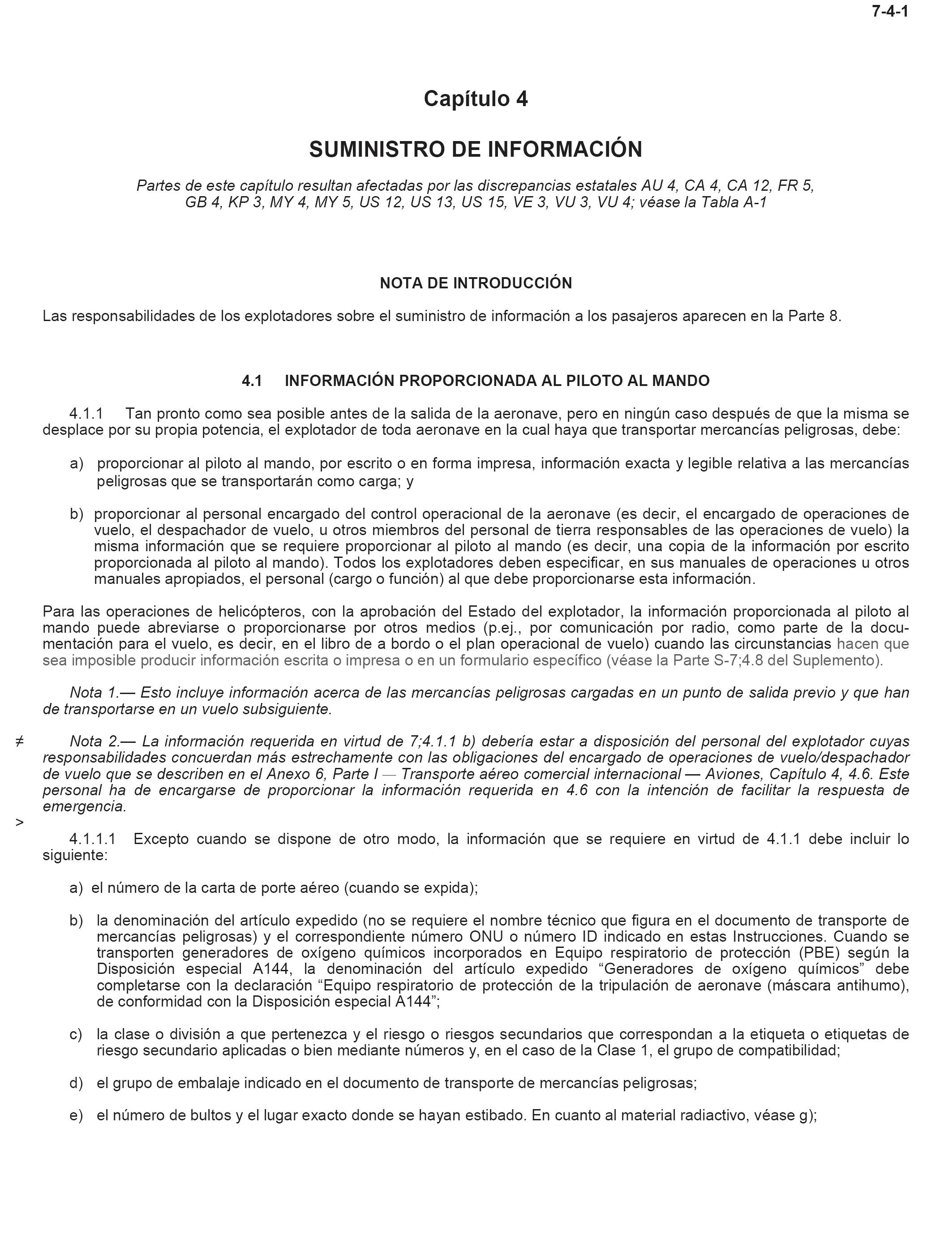 7-4-1

Capítulo 4

SUMINISTRO DE INFORMACIÓN

Partes de este capítulo resultan afectadas por las discrepancias estatales AU 4, CA 4, CA 12, FR 5, GB 4, KP 3, MY 4, MY 5, US 12, US 13, US 15, VE 3, VU 3, VU 4; véase la Tabla A-1

NOTA DE INTRODUCCIÓN

Las responsabilidades de los explotadores sobre el suministro de información a los pasajeros aparecen en la Parte 8.

4.1 INFORMACIÓN PROPORCIONADA AL PILOTO AL MANDO

4.1.1 Tan pronto como sea posible antes de la salida de la aeronave, pero en ningún caso después de que la misma se desplace por su propia potencia, el explotador de toda aeronave en la cual haya que transportar mercancías peligrosas, debe:

a) proporcionar al piloto al mando, por escrito o en forma impresa, información exacta y legible relativa a las mercancías peligrosas que se transportarán como carga; y

b) proporcionar al personal encargado del control operacional de la aeronave (es decir, el encargado de operaciones de vuelo, el despachador de vuelo, u otros miembros del personal de tierra responsables de las operaciones de vuelo) la misma información que se requiere proporcionar al piloto al mando (es decir, una copia de la información por escrito proporcionada al piloto al mando). Todos los explotadores deben especificar, en sus manuales de operaciones u otros manuales apropiados, el personal (cargo o función) al que debe proporcionarse esta información.

Para las operaciones de helicópteros, con la aprobación del Estado del explotador, la información proporcionada al piloto al mando puede abreviarse o proporcionarse por otros medios (p.ej., por comunicación por radio, como parte de la documentación para el vuelo, es decir, en el libro de a bordo o el plan operacional de vuelo) cuando las circunstancias hacen que sea imposible producir información escrita o impresa o en un formulario específico (véase la Parte S-7;4.8 del Suplemento).

Nota 1.— Esto incluye información acerca de las mercancías peligrosas cargadas en un punto de salida previo y que han de transportarse en un vuelo subsiguiente.

≠ Nota 2.— La información requerida en virtud de 7;4.1.1 b) debería estar a disposición del personal del explotador cuyas responsabilidades concuerdan más estrechamente con las obligaciones del encargado de operaciones de vuelo/despachador de vuelo que se describen en el Anexo 6, Parte I — Transporte aéreo comercial internacional — Aviones, Capítulo 4, 4.6. Este personal ha de encargarse de proporcionar la información requerida en 4.6 con la intención de facilitar la respuesta de emergencia.

>

4.1.1.1 Excepto cuando se dispone de otro modo, la información que se requiere en virtud de 4.1.1 debe incluir lo siguiente:

a) el número de la carta de porte aéreo (cuando se expida);

b) la denominación del artículo expedido (no se requiere el nombre técnico que figura en el documento de transporte de mercancías peligrosas) y el correspondiente número ONU o número ID indicado en estas Instrucciones. Cuando se transporten generadores de oxígeno químicos incorporados en Equipo respiratorio de protección (PBE) según la Disposición especial A144, la denominación del artículo expedido “Generadores de oxígeno químicos” debe completarse con la declaración “Equipo respiratorio de protección de la tripulación de aeronave (máscara antihumo), de conformidad con la Disposición especial A144”;

c) la clase o división a que pertenezca y el riesgo o riesgos secundarios que correspondan a la etiqueta o etiquetas de riesgo secundario aplicadas o bien mediante números y, en el caso de la Clase 1, el grupo de compatibilidad;

d) el grupo de embalaje indicado en el documento de transporte de mercancías peligrosas;

e) el número de bultos y el lugar exacto donde se hayan estibado. En cuanto al material radiactivo, véase g);